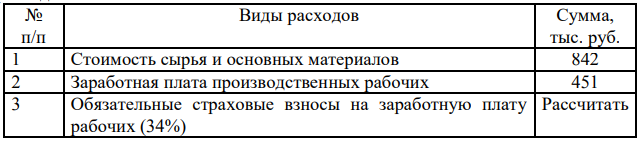 | № п/п | Виды расходов | Сумма, тыс. руб. |
|---|---|---|
| 1 | Стоимость сырья и основных материалов | 842 |
| 2 | Заработная плата производственных рабочих | 451 |
| 3 | Обязательные страховые взносы на заработную плату рабочих (34%) | Рассчитать |